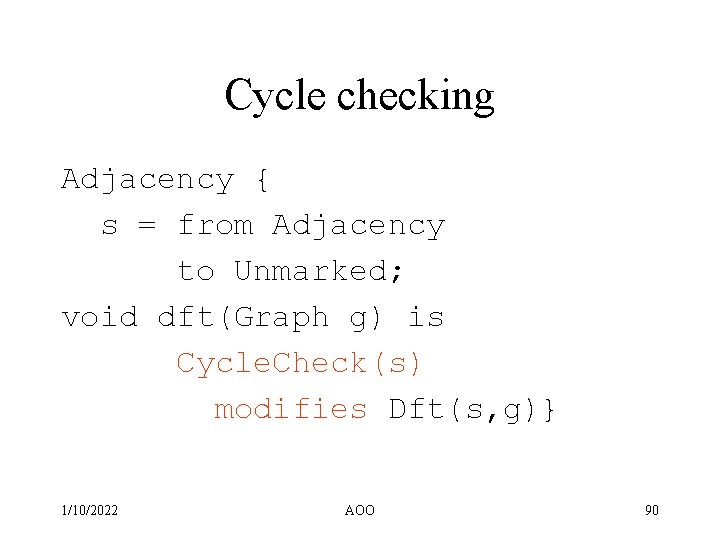 Cycle checking

Adjacency {
  s = from Adjacency
      to Unmarked;
void dft(Graph g) is
      CycleCheck(s)
        modifies Dft(s,g)}

1/10/2022 AOO 90